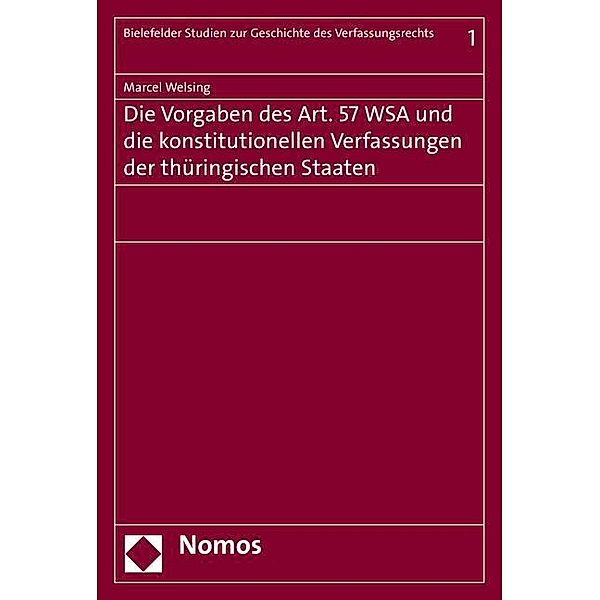 Bielefelder Studien zur Geschichte des Verfassungsrechts 1

Marcel Welsing

Die Vorgaben des Art. 57 WSA und die konstitutionellen Verfassungen der thüringischen Staaten

Nomos